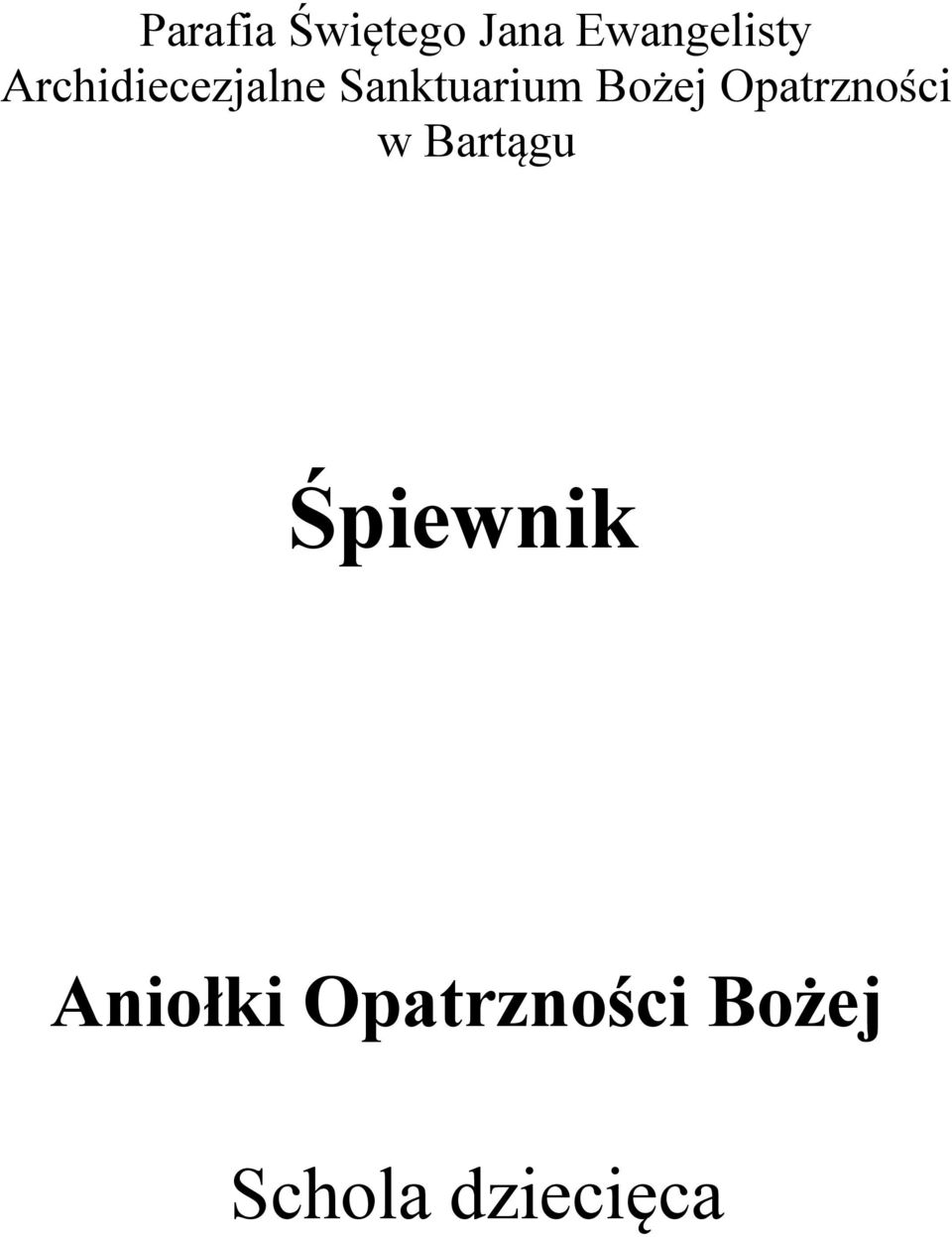 Parafia Świętego Jana Ewangelisty
Archidiecezjalne Sanktuarium Bożej Opatrzności
w Bartągu

Śpiewnik

Aniołki Opatrzności Bożej

Schola dziecięca